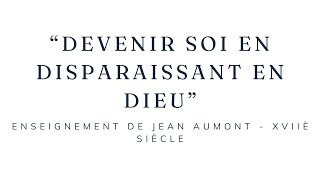 “DEVENIR SOI EN DISPARAISSANT EN DIEU”

ENSEIGNEMENT DE JEAN AUMONT - XVIIÈ SIÈCLE